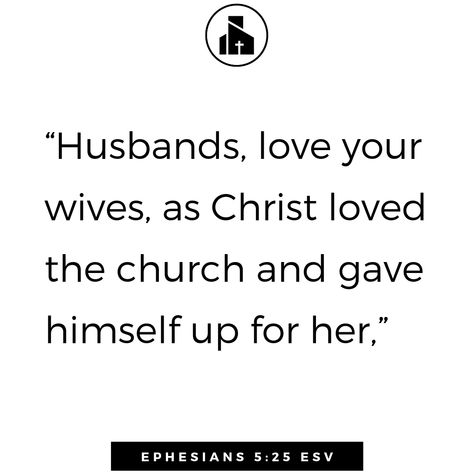 “Husbands, love your wives, as Christ loved the church and gave himself up for her,”

EPHESIANS 5:25 ESV